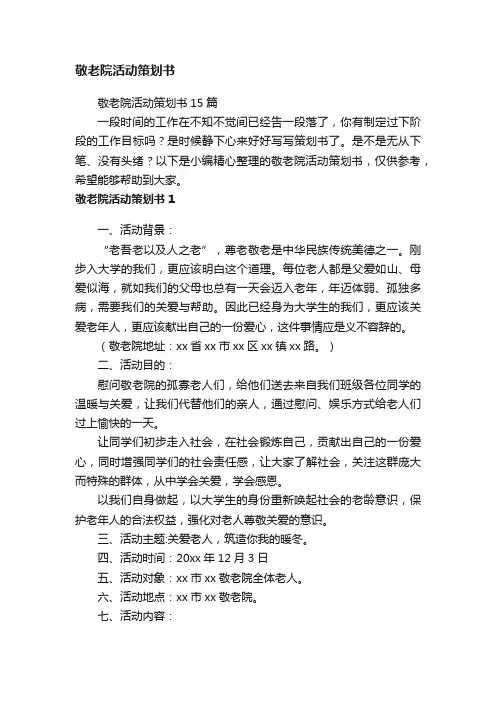 敬老院活动策划书

敬老院活动策划书 15 篇

一段时间的工作在不知不觉间已经告一段落了，你有制定过下阶段的工作目标吗？是时候静下心来好好写写策划书了。是不是无从下笔、没有头绪？以下是小编精心整理的敬老院活动策划书，仅供参考，希望能够帮助到大家。

敬老院活动策划书 1

一、活动背景：

“老吾老以及人之老”，尊老敬老是中华民族传统美德之一。刚步入大学的我们，更应该明白这个道理。每位老人都是父爱如山、母爱似海，就如我们的父母也总有一天会迈入老年，年迈体弱、孤独多病，需要我们的关爱与帮助。因此已经身为大学生的我们，更应该关爱老年人，更应该献出自己的一份爱心，这件事情应是义不容辞的。

（敬老院地址：xx 省 xx 市 xx 区 xx 镇 xx 路。）

二、活动目的：

慰问敬老院的孤寡老人们，给他们送去来自我们班级各位同学的温暖与关爱，让我们代替他们的亲人，通过慰问、娱乐方式给老人们过上愉快的一天。

让同学们初步走入社会，在社会锻炼自己，贡献出自己的一份爱心，同时增强同学们的社会责任感，让大家了解社会，关注这群庞大而特殊的群体，从中学会关爱，学会感恩。

以我们自身做起，以大学生的身份重新唤起社会的老龄意识，保护老年人的合法权益，强化对老人尊敬关爱的意识。

三、活动主题:关爱老人，筑造你我的暖冬。

四、活动时间：20xx 年 12 月 3 日

五、活动对象：xx 市 xx 敬老院全体老人。

六、活动地点：xx 市 xx 敬老院。

七、活动内容：